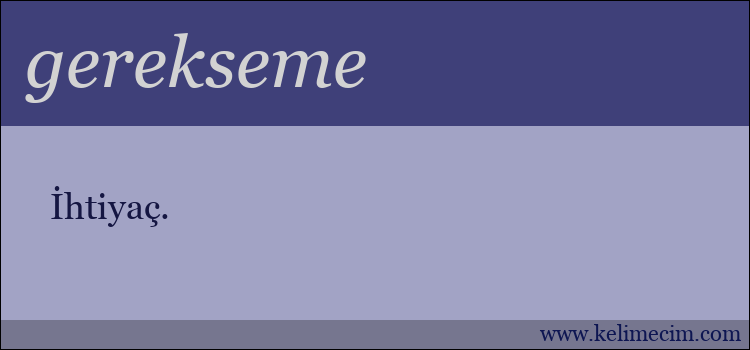 gerekseme

İhtiyaç.

www.kelimecim.com